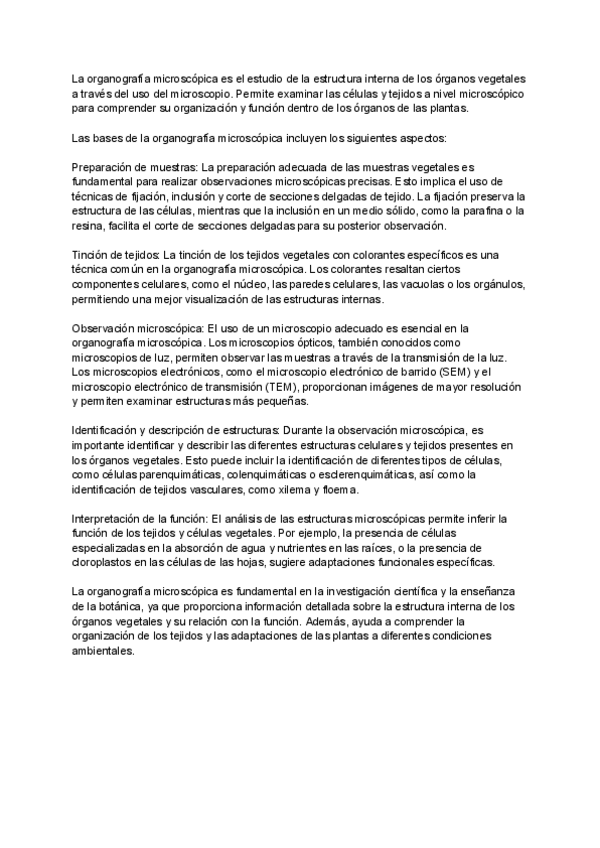 La organografía microscópica es el estudio de la estructura interna de los órganos vegetales a través del uso del microscopio. Permite examinar las células y tejidos a nivel microscópico para comprender su organización y función dentro de los órganos de las plantas.

Las bases de la organografía microscópica incluyen los siguientes aspectos:

Preparación de muestras: La preparación adecuada de las muestras vegetales es fundamental para realizar observaciones microscópicas precisas. Esto implica el uso de técnicas de fijación, inclusión y corte de secciones delgadas de tejido. La fijación preserva la estructura de las células, mientras que la inclusión en un medio sólido, como la parafina o la resina, facilita el corte de secciones delgadas para su posterior observación.

Tinción de tejidos: La tinción de los tejidos vegetales con colorantes específicos es una técnica común en la organografía microscópica. Los colorantes resaltan ciertos componentes celulares, como el núcleo, las paredes celulares, las vacuolas o los orgánulos, permitiendo una mejor visualización de las estructuras internas.

Observación microscópica: El uso de un microscopio adecuado es esencial en la organografía microscópica. Los microscopios ópticos, también conocidos como microscopios de luz, permiten observar las muestras a través de la transmisión de la luz. Los microscopios electrónicos, como el microscopio electrónico de barrido (SEM) y el microscopio electrónico de transmisión (TEM), proporcionan imágenes de mayor resolución y permiten examinar estructuras más pequeñas.

Identificación y descripción de estructuras: Durante la observación microscópica, es importante identificar y describir las diferentes estructuras celulares y tejidos presentes en los órganos vegetales. Esto puede incluir la identificación de diferentes tipos de células, como células parenquimáticas, colenquimáticas o esclerenquimáticas, así como la identificación de tejidos vasculares, como xilema y floema.

Interpretación de la función: El análisis de las estructuras microscópicas permite inferir la función de los tejidos y células vegetales. Por ejemplo, la presencia de células especializadas en la absorción de agua y nutrientes en las raíces, o la presencia de cloroplastos en las células de las hojas, sugiere adaptaciones funcionales específicas.

La organografía microscópica es fundamental en la investigación científica y la enseñanza de la botánica, ya que proporciona información detallada sobre la estructura interna de los órganos vegetales y su relación con la función. Además, ayuda a comprender la organización de los tejidos y las adaptaciones de las plantas a diferentes condiciones ambientales.